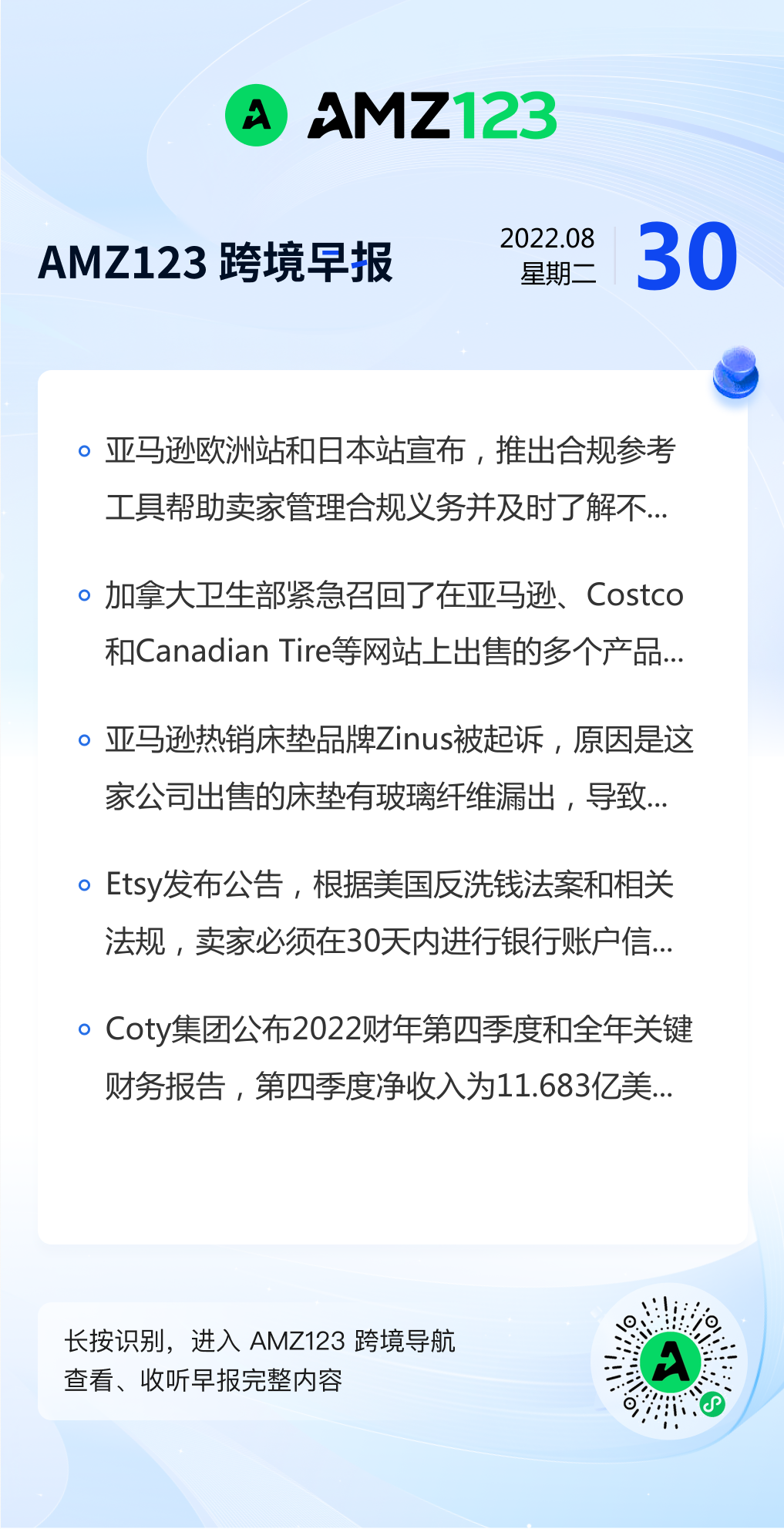 AMZ123

AMZ123 跨境早报

2022.08
星期二

30

• 亚马逊欧洲站和日本站宣布，推出合规参考工具帮助卖家管理合规义务并及时了解不...

• 加拿大卫生部紧急召回了在亚马逊、Costco和Canadian Tire等网站上出售的多个产品...

• 亚马逊热销床垫品牌Zinus被起诉，原因是这家公司出售的床垫有玻璃纤维漏出，导致...

• Etsy发布公告，根据美国反洗钱法案和相关法规，卖家必须在30天内进行银行账户信...

• Coty集团公布2022财年第四季度和全年关键财务报告，第四季度净收入为11.683亿美...

长按识别，进入 AMZ123 跨境导航
查看、收听早报完整内容